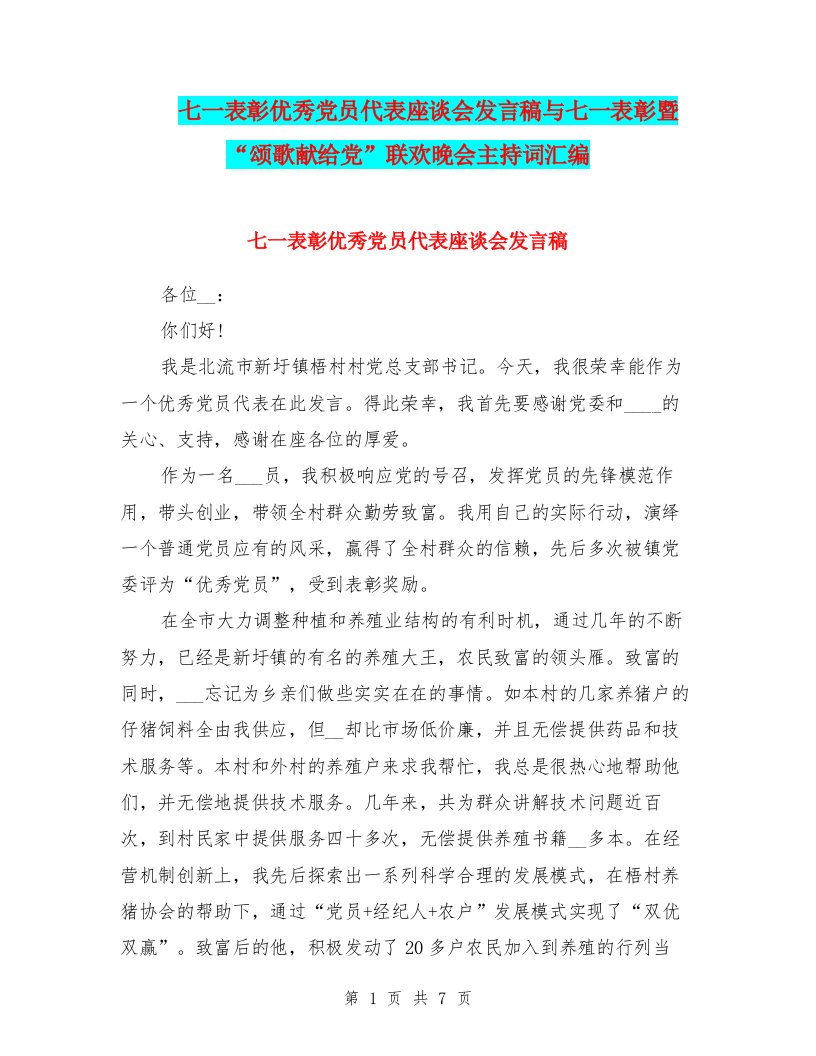 七一表彰优秀党员代表座谈会发言稿与七一表彰暨“颂歌献给党”联欢晚会主持词汇编

七一表彰优秀党员代表座谈会发言稿

各位__：

你们好！

我是北流市新圩镇梧村村党总支部书记。今天，我很荣幸能作为一个优秀党员代表在此发言。得此荣幸，我首先要感谢党委和____的关心、支持，感谢在座各位的厚爱。

作为一名___员，我积极响应党的号召，发挥党员的先锋模范作用，带头创业，带领全村群众勤劳致富。我用自己的实际行动，演绎一个普通党员应有的风采，赢得了全村群众的信赖，先后多次被镇党委评为“优秀党员”，受到表彰奖励。

在全市大力调整种植和养殖业结构的有利时机，通过几年的不断努力，已经是新圩镇的有名的养殖大王，农民致富的领头雁。致富的同时，___忘记为乡亲们做些实实在在的事情。如本村的几家养猪户的仔猪饲料全由我供应，但__却比市场低价廉，并且无偿提供药品和技术服务等。本村和外村的养殖户来求我帮忙，我总是很热心地帮助他们，并无偿地提供技术服务。几年来，共为群众讲解技术问题近百次，到村民家中提供服务四十多次，无偿提供养殖书籍__多本。在经营机制创新上，我先后探索出一系列科学合理的发展模式，在梧村养猪协会的帮助下，通过“党员+经纪人+农户”发展模式实现了“双优双赢”。致富后的他，积极发动了20多户农民加入到养殖的行列当

第 1 页 共 7 页